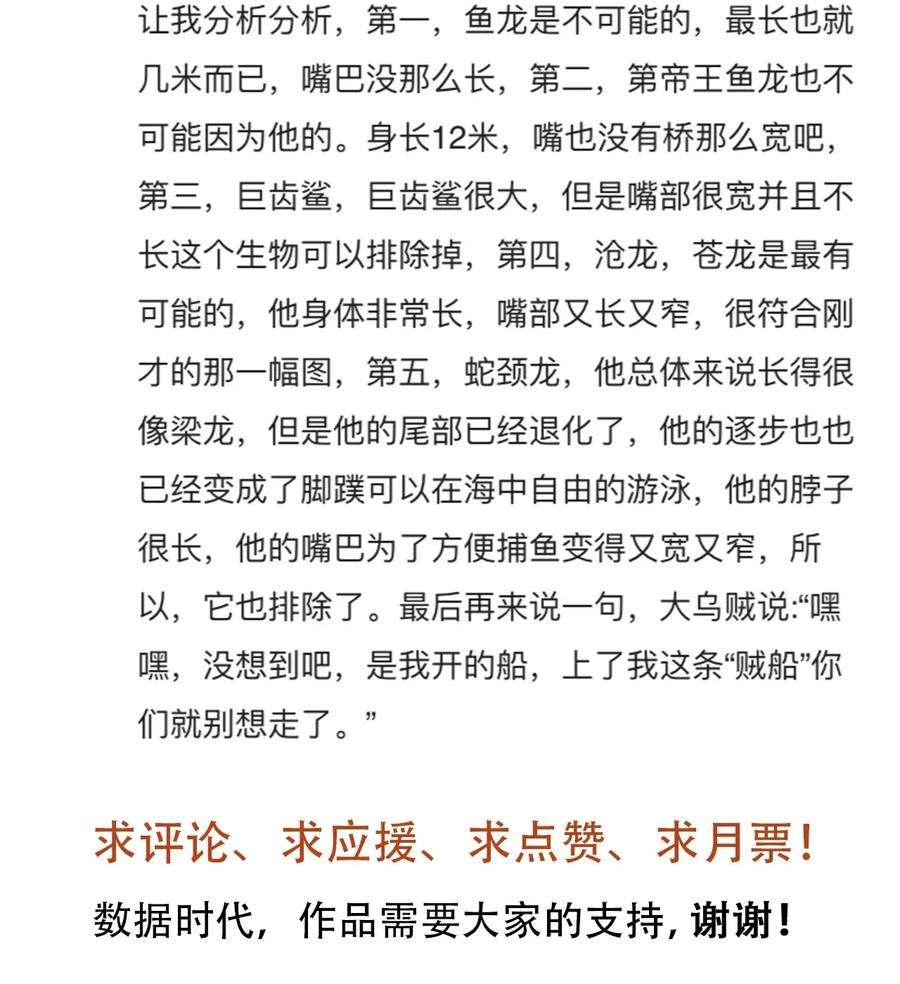 让我分析分析，第一，鱼龙是不可能的，最长也就几米而已，嘴巴没那么长，第二，第帝王鱼龙也不可能因为他的。身长12米，嘴也没有桥那么宽吧，第三，巨齿鲨，巨齿鲨很大，但是嘴部很宽并且不长这个生物可以排除掉，第四，沧龙，苍龙是最有可能的，他身体非常长，嘴部又长又窄，很符合刚才的那一幅图，第五，蛇颈龙，他总体来说长得很像梁龙，但是他的尾部已经退化了，他的逐步也也已经变成了脚蹼可以在海中自由的游泳，他的脖子很长，他的嘴巴为了方便捕鱼变得又宽又窄，所以，它也排除了。最后再来说一句，大乌贼说:“嘿嘿，没想到吧，是我开的船，上了我这条“贼船”你们就别想走了。”

求评论、求应援、求点赞、求月票！

数据时代，作品需要大家的支持，谢谢！